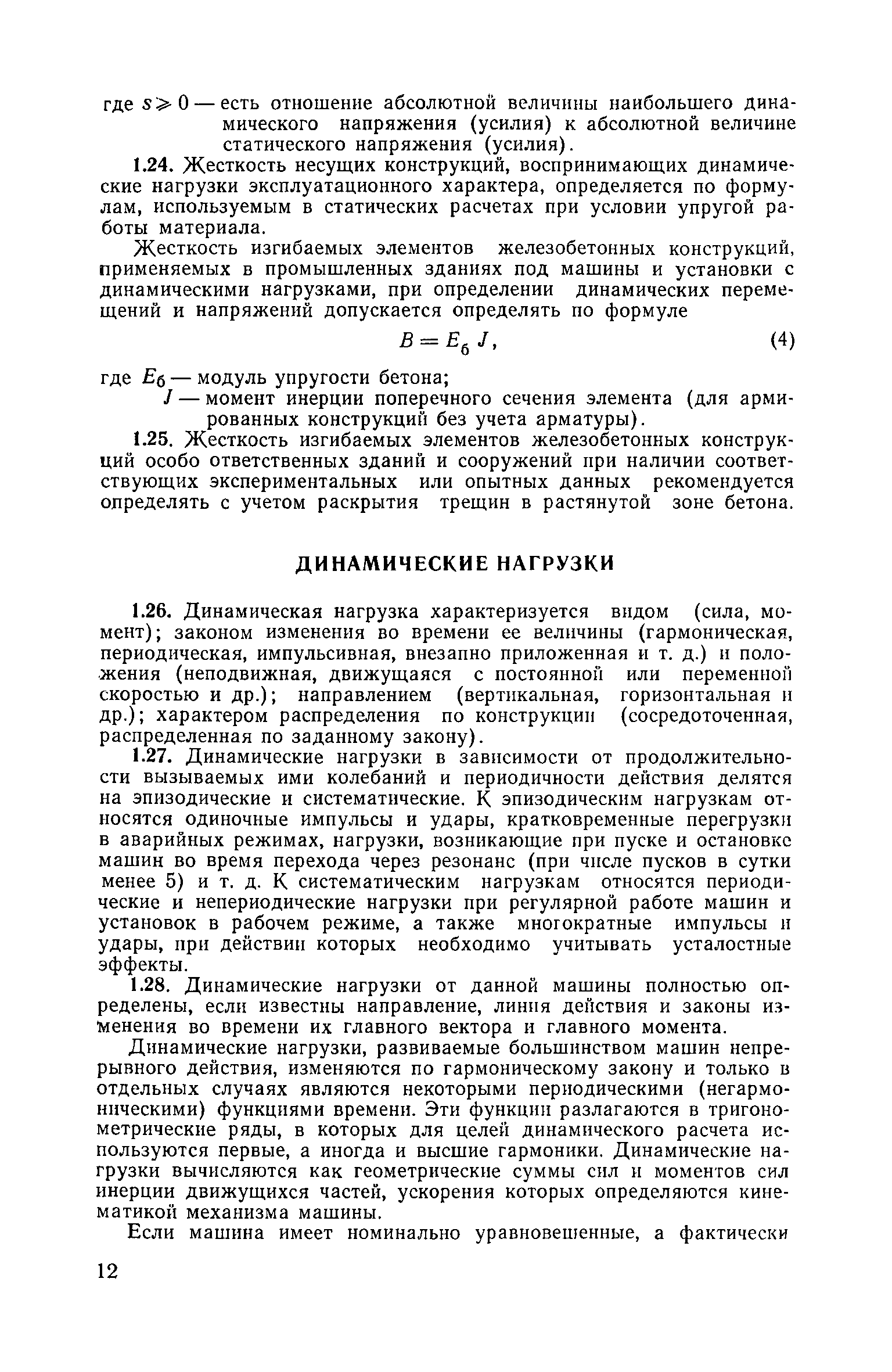 где $s \geqslant 0$ — есть отношение абсолютной величины наибольшего динамического напряжения (усилия) к абсолютной величине статического напряжения (усилия).

1.24. Жесткость несущих конструкций, воспринимающих динамические нагрузки эксплуатационного характера, определяется по формулам, используемым в статических расчетах при условии упругой работы материала.

Жесткость изгибаемых элементов железобетонных конструкций, применяемых в промышленных зданиях под машины и установки с динамическими нагрузками, при определении динамических перемещений и напряжений допускается определять по формуле

$B = E_б J,$ (4)

где $E_б$ — модуль упругости бетона;

$J$ — момент инерции поперечного сечения элемента (для армированных конструкций без учета арматуры).

1.25. Жесткость изгибаемых элементов железобетонных конструкций особо ответственных зданий и сооружений при наличии соответствующих экспериментальных или опытных данных рекомендуется определять с учетом раскрытия трещин в растянутой зоне бетона.

ДИНАМИЧЕСКИЕ НАГРУЗКИ

1.26. Динамическая нагрузка характеризуется видом (сила, момент); законом изменения во времени ее величины (гармоническая, периодическая, импульсивная, внезапно приложенная и т. д.) и положения (неподвижная, движущаяся с постоянной или переменной скоростью и др.); направлением (вертикальная, горизонтальная и др.); характером распределения по конструкции (сосредоточенная, распределенная по заданному закону).

1.27. Динамические нагрузки в зависимости от продолжительности вызываемых ими колебаний и периодичности действия делятся на эпизодические и систематические. К эпизодическим нагрузкам относятся одиночные импульсы и удары, кратковременные перегрузки в аварийных режимах, нагрузки, возникающие при пуске и остановке машин во время перехода через резонанс (при числе пусков в сутки менее 5) и т. д. К систематическим нагрузкам относятся периодические и непериодические нагрузки при регулярной работе машин и установок в рабочем режиме, а также многократные импульсы и удары, при действии которых необходимо учитывать усталостные эффекты.

1.28. Динамические нагрузки от данной машины полностью определены, если известны направление, линия действия и законы изменения во времени их главного вектора и главного момента.

Динамические нагрузки, развиваемые большинством машин непрерывного действия, изменяются по гармоническому закону и только в отдельных случаях являются некоторыми периодическими (негармоническими) функциями времени. Эти функции разлагаются в тригонометрические ряды, в которых для целей динамического расчета используются первые, а иногда и высшие гармоники. Динамические нагрузки вычисляются как геометрические суммы сил и моментов сил инерции движущихся частей, ускорения которых определяются кинематикой механизма машины.

Если машина имеет номинально уравновешенные, а фактически

12